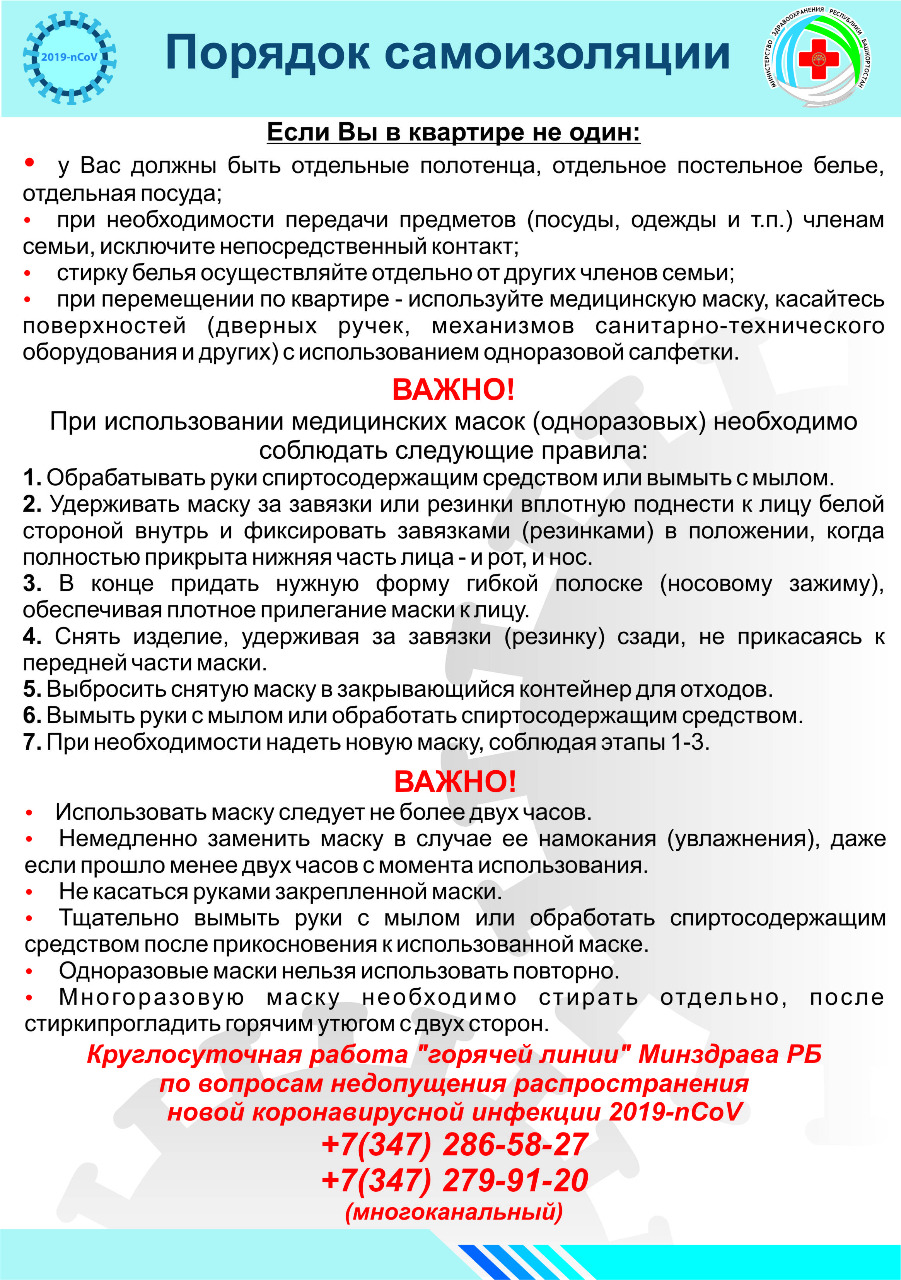 2019-nCoV

Порядок самоизоляции

МИНИСТЕРСТВО ЗДРАВООХРАНЕНИЯ РЕСПУБЛИКИ БАШКОРТОСТАН

Если Вы в квартире не один:

• у Вас должны быть отдельные полотенца, отдельное постельное белье, отдельная посуда;
• при необходимости передачи предметов (посуды, одежды и т.п.) членам семьи, исключите непосредственный контакт;
• стирку белья осуществляйте отдельно от других членов семьи;
• при перемещении по квартире - используйте медицинскую маску, касайтесь поверхностей (дверных ручек, механизмов санитарно-технического оборудования и других) с использованием одноразовой салфетки.

ВАЖНО!
При использовании медицинских масок (одноразовых) необходимо соблюдать следующие правила:
1. Обрабатывать руки спиртосодержащим средством или вымыть с мылом.
2. Удерживать маску за завязки или резинки вплотную поднести к лицу белой стороной внутрь и фиксировать завязками (резинками) в положении, когда полностью прикрыта нижняя часть лица - и рот, и нос.
3. В конце придать нужную форму гибкой полоске (носовому зажиму), обеспечивая плотное прилегание маски к лицу.
4. Снять изделие, удерживая за завязки (резинку) сзади, не прикасаясь к передней части маски.
5. Выбросить снятую маску в закрывающийся контейнер для отходов.
6. Вымыть руки с мылом или обработать спиртосодержащим средством.
7. При необходимости надеть новую маску, соблюдая этапы 1-3.

ВАЖНО!
• Использовать маску следует не более двух часов.
• Немедленно заменить маску в случае ее намокания (увлажнения), даже если прошло менее двух часов с момента использования.
• Не касаться руками закрепленной маски.
• Тщательно вымыть руки с мылом или обработать спиртосодержащим средством после прикосновения к использованной маске.
• Одноразовые маски нельзя использовать повторно.
• Многоразовую маску необходимо стирать отдельно, после стиркипрогладить горячим утюгом с двух сторон.

Круглосуточная работа "горячей линии" Минздрава РБ по вопросам недопущения распространения новой коронавирусной инфекции 2019-nCoV
+7(347) 286-58-27
+7(347) 279-91-20
(многоканальный)